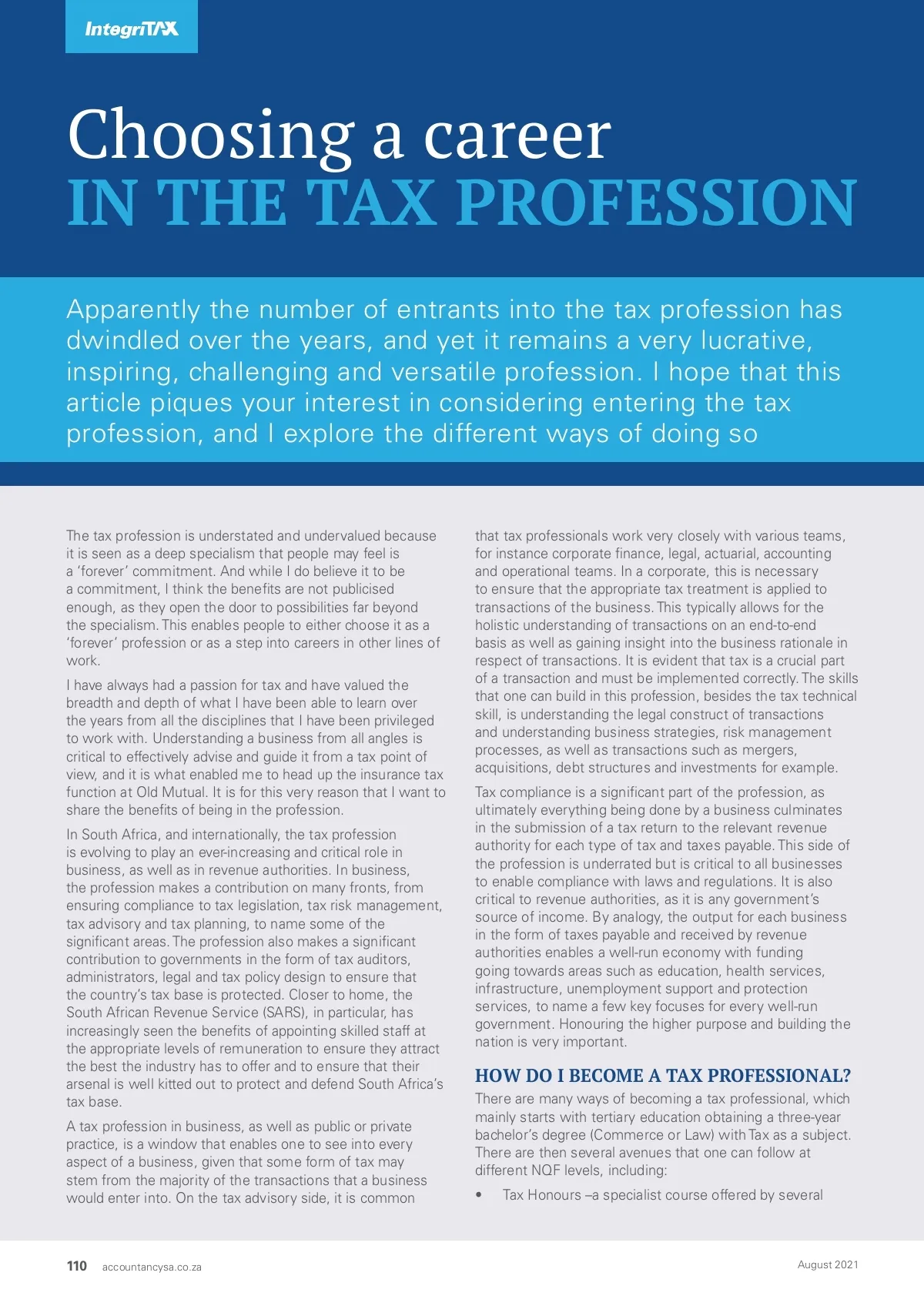 IntegriTAX

Choosing a career
IN THE TAX PROFESSION

Apparently the number of entrants into the tax profession has dwindled over the years, and yet it remains a very lucrative, inspiring, challenging and versatile profession. I hope that this article piques your interest in considering entering the tax profession, and I explore the different ways of doing so

The tax profession is understated and undervalued because it is seen as a deep specialism that people may feel is a 'forever' commitment. And while I do believe it to be a commitment, I think the benefits are not publicised enough, as they open the door to possibilities far beyond the specialism. This enables people to either choose it as a 'forever' profession or as a step into careers in other lines of work.

I have always had a passion for tax and have valued the breadth and depth of what I have been able to learn over the years from all the disciplines that I have been privileged to work with. Understanding a business from all angles is critical to effectively advise and guide it from a tax point of view, and it is what enabled me to head up the insurance tax function at Old Mutual. It is for this very reason that I want to share the benefits of being in the profession.

In South Africa, and internationally, the tax profession is evolving to play an ever-increasing and critical role in business, as well as in revenue authorities. In business, the profession makes a contribution on many fronts, from ensuring compliance to tax legislation, tax risk management, tax advisory and tax planning, to name some of the significant areas. The profession also makes a significant contribution to governments in the form of tax auditors, administrators, legal and tax policy design to ensure that the country's tax base is protected. Closer to home, the South African Revenue Service (SARS), in particular, has increasingly seen the benefits of appointing skilled staff at the appropriate levels of remuneration to ensure they attract the best the industry has to offer and to ensure that their arsenal is well kitted out to protect and defend South Africa's tax base.

A tax profession in business, as well as public or private practice, is a window that enables one to see into every aspect of a business, given that some form of tax may stem from the majority of the transactions that a business would enter into. On the tax advisory side, it is common that tax professionals work very closely with various teams, for instance corporate finance, legal, actuarial, accounting and operational teams. In a corporate, this is necessary to ensure that the appropriate tax treatment is applied to transactions of the business. This typically allows for the holistic understanding of transactions on an end-to-end basis as well as gaining insight into the business rationale in respect of transactions. It is evident that tax is a crucial part of a transaction and must be implemented correctly. The skills that one can build in this profession, besides the tax technical skill, is understanding the legal construct of transactions and understanding business strategies, risk management processes, as well as transactions such as mergers, acquisitions, debt structures and investments for example.

Tax compliance is a significant part of the profession, as ultimately everything being done by a business culminates in the submission of a tax return to the relevant revenue authority for each type of tax and taxes payable. This side of the profession is underrated but is critical to all businesses to enable compliance with laws and regulations. It is also critical to revenue authorities, as it is any government's source of income. By analogy, the output for each business in the form of taxes payable and received by revenue authorities enables a well-run economy with funding going towards areas such as education, health services, infrastructure, unemployment support and protection services, to name a few key focuses for every well-run government. Honouring the higher purpose and building the nation is very important.

HOW DO I BECOME A TAX PROFESSIONAL?

There are many ways of becoming a tax professional, which mainly starts with tertiary education obtaining a three-year bachelor's degree (Commerce or Law) with Tax as a subject. There are then several avenues that one can follow at different NQF levels, including:

• Tax Honours –a specialist course offered by several

110 accountancysa.co.za

August 2021